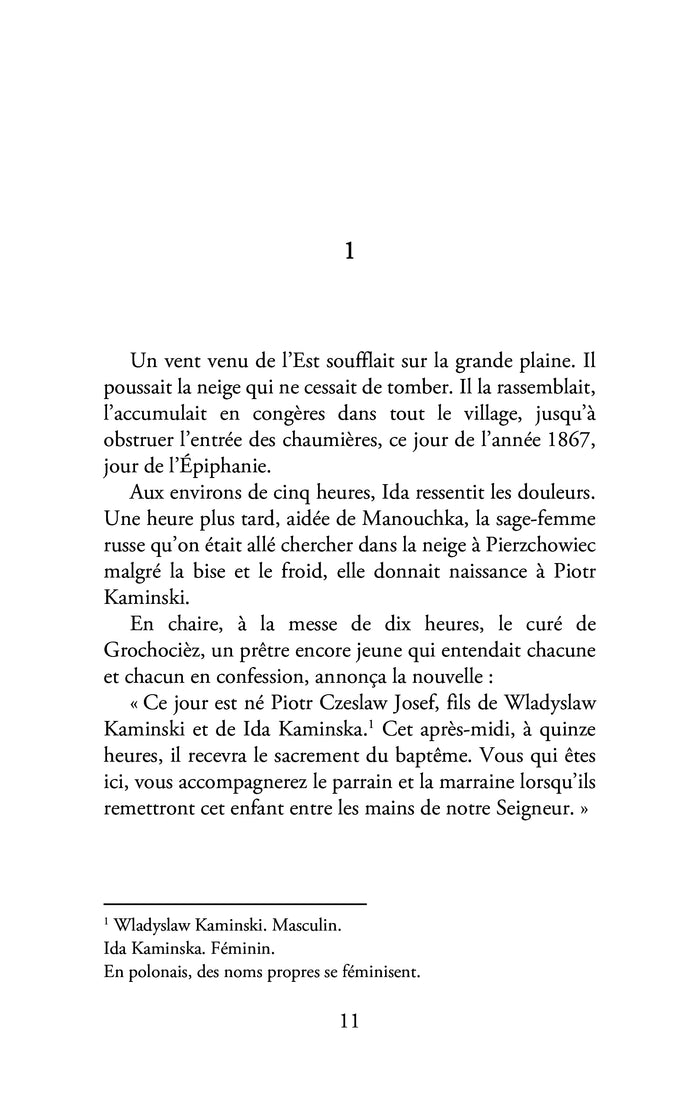 1

Un vent venu de l'Est soufflait sur la grande plaine. Il poussait la neige qui ne cessait de tomber. Il la rassemblait, l'accumulait en congères dans tout le village, jusqu'à obstruer l'entrée des chaumières, ce jour de l'année 1867, jour de l'Épiphanie.

Aux environs de cinq heures, Ida ressentit les douleurs. Une heure plus tard, aidée de Manouchka, la sage-femme russe qu'on était allé chercher dans la neige à Pierzchowiec malgré la bise et le froid, elle donnait naissance à Piotr Kaminski.

En chaire, à la messe de dix heures, le curé de Grochocièz, un prêtre encore jeune qui entendait chacune et chacun en confession, annonça la nouvelle :

« Ce jour est né Piotr Czeslaw Josef, fils de Wladyslaw Kaminski et de Ida Kaminska.$^1$ Cet après-midi, à quinze heures, il recevra le sacrement du baptême. Vous qui êtes ici, vous accompagnerez le parrain et la marraine lorsqu'ils remettront cet enfant entre les mains de notre Seigneur. »

$^1$ Wladyslaw Kaminski. Masculin.
Ida Kaminska. Féminin.
En polonais, des noms propres se féminisent.

11